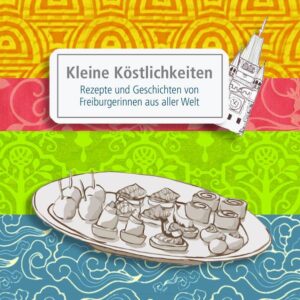 Kleine Köstlichkeiten

Rezepte und Geschichten von Freiburgerinnen aus aller Welt